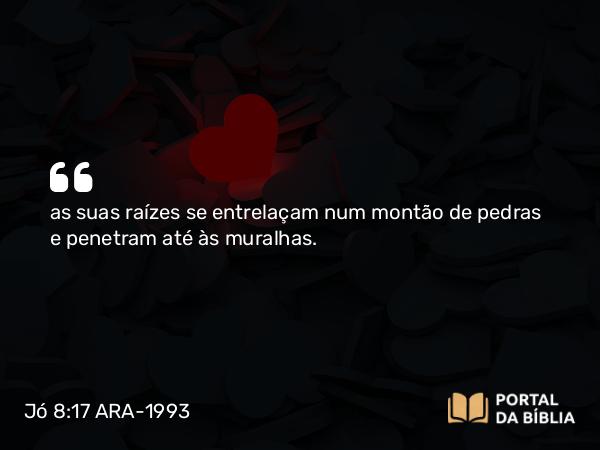 “
as suas raízes se entrelaçam num montão de pedras e penetram até às muralhas.

Jó 8:17 ARA-1993

PORTAL DA BÍBLIA